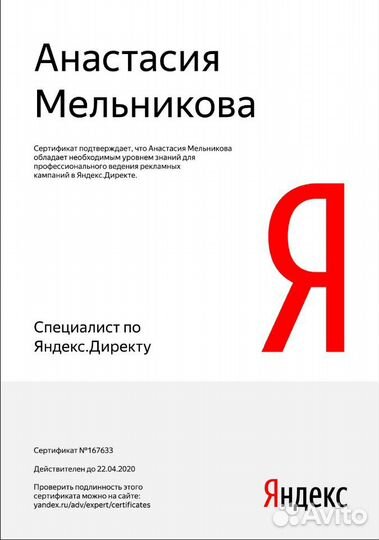 Анастасия Мельникова

Сертификат подтверждает, что Анастасия Мельникова обладает необходимым уровнем знаний для профессионального ведения рекламных кампаний в Яндекс.Директе.

Я

Специалист по Яндекс.Директу

Сертификат №167633

Действителен до 22.04.2020

Проверить подлинность этого сертификата можно на сайте: yandex.ru/adv/expert/certificates

Яндекс

Avito